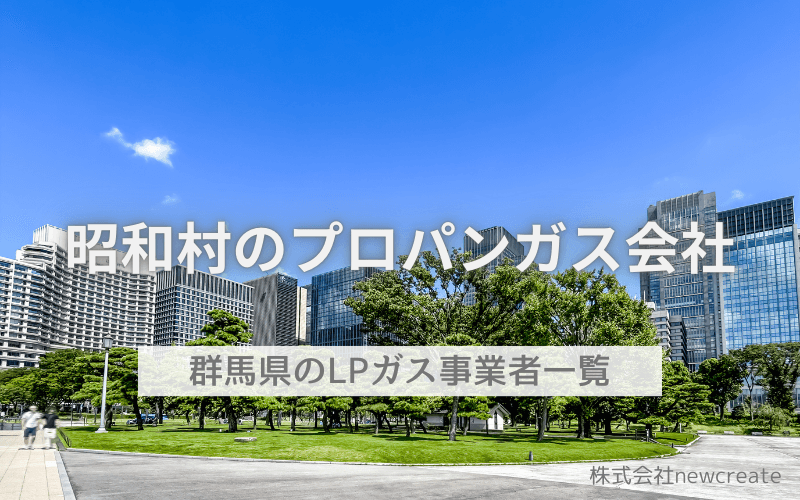 昭和村のプロパンガス会社

群馬県のLPガス事業者一覧

株式会社newcreate